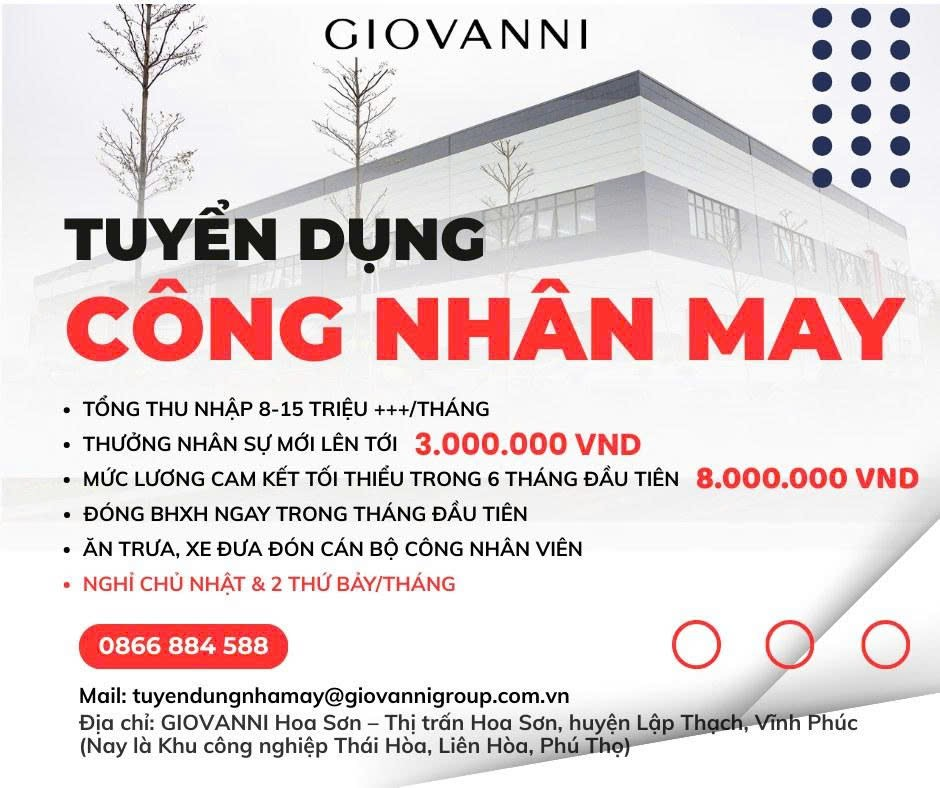 GIOVANNI

TUYỂN DỤNG
CÔNG NHÂN MAY

• TỔNG THU NHẬP 8-15 TRIỆU +++/THÁNG
• THƯỞNG NHÂN SỰ MỚI LÊN TỚI 3.000.000 VND
• MỨC LƯƠNG CAM KẾT TỐI THIỂU TRONG 6 THÁNG ĐẦU TIÊN 8.000.000 VND
• ĐÓNG BHXH NGAY TRONG THÁNG ĐẦU TIÊN
• ĂN TRƯA, XE ĐƯA ĐÓN CÁN BỘ CÔNG NHÂN VIÊN
• NGHỈ CHỦ NHẬT & 2 THỨ BẢY/THÁNG

0866 884 588

Mail: tuyendungnhamay@giovannigroup.com.vn
Địa chỉ: GIOVANNI Hoa Sơn – Thị trấn Hoa Sơn, huyện Lập Thạch, Vĩnh Phúc
(Nay là Khu công nghiệp Thái Hòa, Liên Hòa, Phú Thọ)